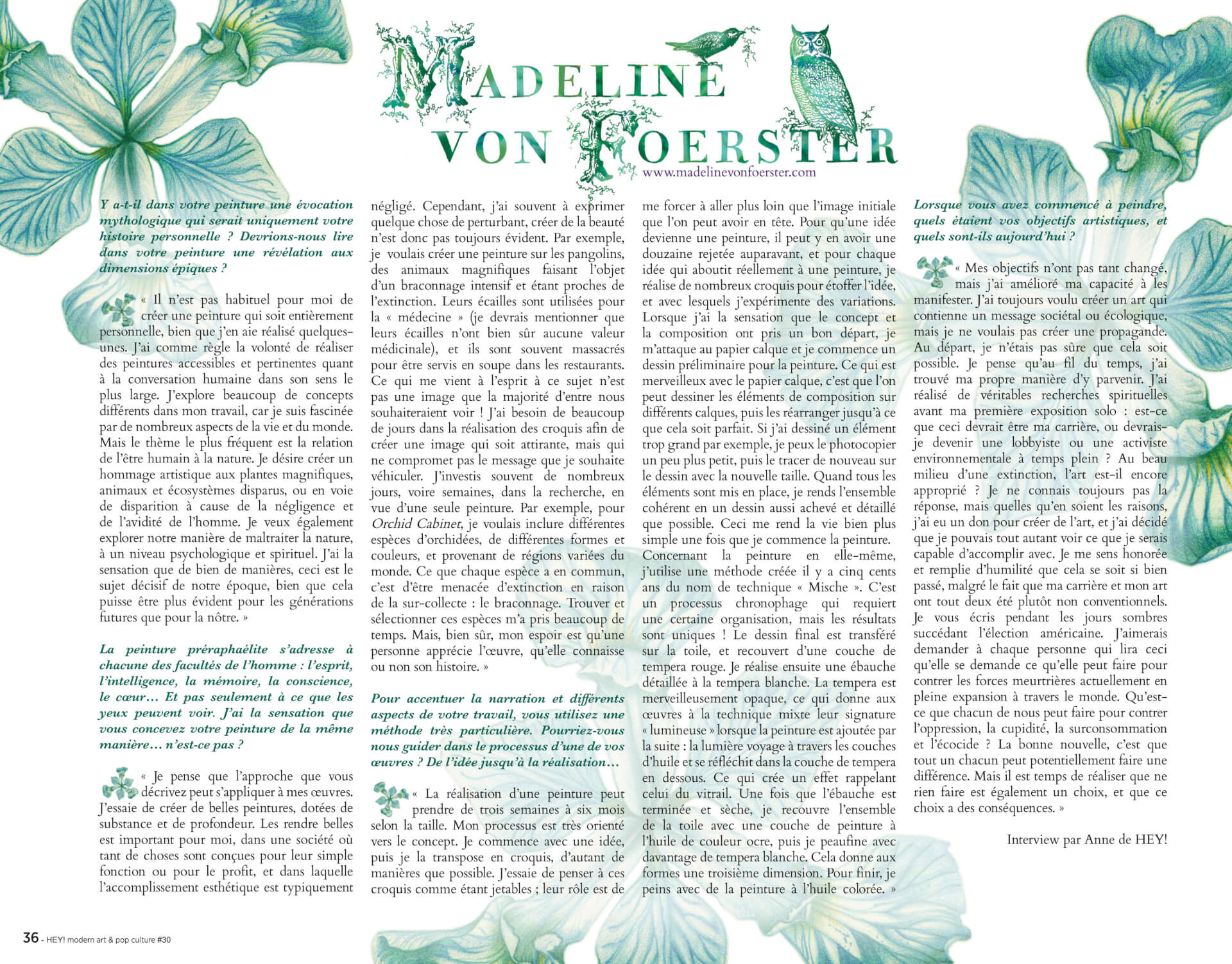 MADELINE
VON FOERSTER
www.madelinevonfoerster.com

Y a-t-il dans votre peinture une évocation mythologique qui serait uniquement votre histoire personnelle ? Devrions-nous lire dans votre peinture une révélation aux dimensions épiques ?

« Il n'est pas habituel pour moi de créer une peinture qui soit entièrement personnelle, bien que j'en aie réalisé quelques-unes. J'ai comme règle la volonté de réaliser des peintures accessibles et pertinentes quant à la conversation humaine dans son sens le plus large. J'explore beaucoup de concepts différents dans mon travail, car je suis fascinée par de nombreux aspects de la vie et du monde. Mais le thème le plus fréquent est la relation de l'être humain à la nature. Je désire créer un hommage artistique aux plantes magnifiques, animaux et écosystèmes disparus, ou en voie de disparition à cause de la négligence et de l'avidité de l'homme. Je veux également explorer notre manière de maltraiter la nature, à un niveau psychologique et spirituel. J'ai la sensation que de bien de manières, ceci est le sujet décisif de notre époque, bien que cela puisse être plus évident pour les générations futures que pour la nôtre. »

La peinture préraphaélite s'adresse à chacune des facultés de l'homme : l'esprit, l'intelligence, la mémoire, la conscience, le cœur… Et pas seulement à ce que les yeux peuvent voir. J'ai la sensation que vous concevez votre peinture de la même manière… n'est-ce pas ?

« Je pense que l'approche que vous décrivez peut s'appliquer à mes œuvres. J'essaie de créer de belles peintures, dotées de substance et de profondeur. Les rendre belles est important pour moi, dans une société où tant de choses sont conçues pour leur simple fonction ou pour le profit, et dans laquelle l'accomplissement esthétique est typiquement négligé. Cependant, j'ai souvent à exprimer quelque chose de perturbant, créer de la beauté n'est donc pas toujours évident. Par exemple, je voulais créer une peinture sur les pangolins, des animaux magnifiques faisant l'objet d'un braconnage intensif et étant proches de l'extinction. Leurs écailles sont utilisées pour la « médecine » (je devrais mentionner que leurs écailles n'ont bien sûr aucune valeur médicinale), et ils sont souvent massacrés pour être servis en soupe dans les restaurants. Ce qui me vient à l'esprit à ce sujet n'est pas une image que la majorité d'entre nous souhaiteraient voir ! J'ai besoin de beaucoup de jours dans la réalisation des croquis afin de créer une image qui soit attirante, mais qui ne compromet pas le message que je souhaite véhiculer. J'investis souvent de nombreux jours, voire semaines, dans la recherche, en vue d'une seule peinture. Par exemple, pour Orchid Cabinet, je voulais inclure différentes espèces d'orchidées, de différentes formes et couleurs, et provenant de régions variées du monde. Ce que chaque espèce a en commun, c'est d'être menacée d'extinction en raison de la sur-collecte : le braconnage. Trouver et sélectionner ces espèces m'a pris beaucoup de temps. Mais, bien sûr, mon espoir est qu'une personne apprécie l'œuvre, qu'elle connaisse ou non son histoire. »

Pour accentuer la narration et différents aspects de votre travail, vous utilisez une méthode très particulière. Pourriez-vous nous guider dans le processus d'une de vos œuvres ? De l'idée jusqu'à la réalisation…

« La réalisation d'une peinture peut prendre de trois semaines à six mois selon la taille. Mon processus est très orienté vers le concept. Je commence avec une idée, puis je la transpose en croquis, d'autant de manières que possible. J'essaie de penser à ces croquis comme étant jetables ; leur rôle est de me forcer à aller plus loin que l'image initiale que l'on peut avoir en tête. Pour qu'une idée devienne une peinture, il peut y en avoir une douzaine rejetée auparavant, et pour chaque idée qui aboutit réellement à une peinture, je réalise de nombreux croquis pour étoffer l'idée, et avec lesquels j'expérimente des variations. Lorsque j'ai la sensation que le concept et la composition ont pris un bon départ, je m'attaque au papier calque et je commence un dessin préliminaire pour la peinture. Ce qui est merveilleux avec le papier calque, c'est que l'on peut dessiner les éléments de composition sur différents calques, puis les réarranger jusqu'à ce que cela soit parfait. Si j'ai dessiné un élément trop grand par exemple, je peux le photocopier un peu plus petit, puis le tracer de nouveau sur le dessin avec la nouvelle taille. Quand tous les éléments sont mis en place, je rends l'ensemble cohérent en un dessin aussi achevé et détaillé que possible. Ceci me rend la vie bien plus simple une fois que je commence la peinture. Concernant la peinture en elle-même, j'utilise une méthode créée il y a cinq cents ans du nom de technique « Mische ». C'est un processus chronophage qui requiert une certaine organisation, mais les résultats sont uniques ! Le dessin final est transféré sur la toile, et recouvert d'une couche de tempera rouge. Je réalise ensuite une ébauche détaillée à la tempera blanche. La tempera est merveilleusement opaque, ce qui donne aux œuvres à la technique mixte leur signature « lumineuse » lorsque la peinture est ajoutée par la suite : la lumière voyage à travers les couches d'huile et se réfléchit dans la couche de tempera en dessous. Ce qui crée un effet rappelant celui du vitrail. Une fois que l'ébauche est terminée et sèche, je recouvre l'ensemble de la toile avec une couche de peinture à l'huile de couleur ocre, puis je peaufine avec davantage de tempera blanche. Cela donne aux formes une troisième dimension. Pour finir, je peins avec de la peinture à l'huile colorée. »

Lorsque vous avez commencé à peindre, quels étaient vos objectifs artistiques, et quels sont-ils aujourd'hui ?

« Mes objectifs n'ont pas tant changé, mais j'ai amélioré ma capacité à les manifester. J'ai toujours voulu créer un art qui contienne un message sociétal ou écologique, mais je ne voulais pas créer une propagande. Au départ, je n'étais pas sûre que cela soit possible. Je pense qu'au fil du temps, j'ai trouvé ma propre manière d'y parvenir. J'ai réalisé de véritables recherches spirituelles avant ma première exposition solo : est-ce que ceci devrait être ma carrière, ou devrais-je devenir une lobbyiste ou une activiste environnementale à temps plein ? Au beau milieu d'une extinction, l'art est-il encore approprié ? Je ne connais toujours pas la réponse, mais quelles qu'en soient les raisons, j'ai eu un don pour créer de l'art, et j'ai décidé que je pouvais tout autant voir ce que je serais capable d'accomplir avec. Je me sens honorée et remplie d'humilité que cela se soit si bien passé, malgré le fait que ma carrière et mon art ont tout deux été plutôt non conventionnels. Je vous écris pendant les jours sombres succédant l'élection américaine. J'aimerais demander à chaque personne qui lira ceci qu'elle se demande ce qu'elle peut faire pour contrer les forces meurtrières actuellement en pleine expansion à travers le monde. Qu'est-ce que chacun de nous peut faire pour contrer l'oppression, la cupidité, la surconsommation et l'écocide ? La bonne nouvelle, c'est que tout un chacun peut potentiellement faire une différence. Mais il est temps de réaliser que ne rien faire est également un choix, et que ce choix a des conséquences. »

Interview par Anne de HEY!

36 - HEY! modern art & pop culture #30